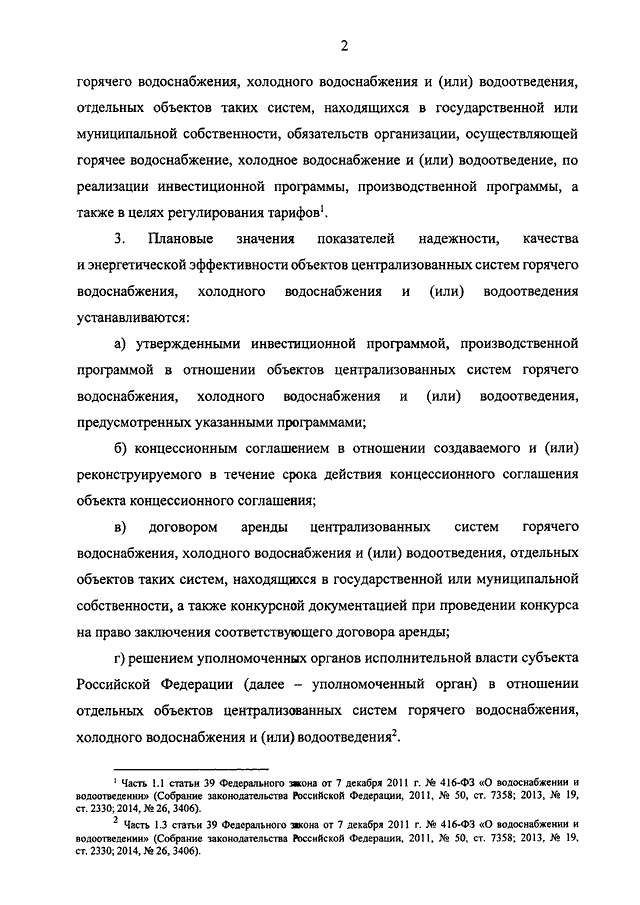 2

горячего водоснабжения, холодного водоснабжения и (или) водоотведения, отдельных объектов таких систем, находящихся в государственной или муниципальной собственности, обязательств организации, осуществляющей горячее водоснабжение, холодное водоснабжение и (или) водоотведение, по реализации инвестиционной программы, производственной программы, а также в целях регулирования тарифов$^1$.

3. Плановые значения показателей надежности, качества и энергетической эффективности объектов централизованных систем горячего водоснабжения, холодного водоснабжения и (или) водоотведения устанавливаются:

а) утвержденными инвестиционной программой, производственной программой в отношении объектов централизованных систем горячего водоснабжения, холодного водоснабжения и (или) водоотведения, предусмотренных указанными программами;

б) концессионным соглашением в отношении создаваемого и (или) реконструируемого в течение срока действия концессионного соглашения объекта концессионного соглашения;

в) договором аренды централизованных систем горячего водоснабжения, холодного водоснабжения и (или) водоотведения, отдельных объектов таких систем, находящихся в государственной или муниципальной собственности, а также конкурсной документацией при проведении конкурса на право заключения соответствующего договора аренды;

г) решением уполномоченных органов исполнительной власти субъекта Российской Федерации (далее – уполномоченный орган) в отношении отдельных объектов централизованных систем горячего водоснабжения, холодного водоснабжения и (или) водоотведения$^2$.

$^1$ Часть 1.1 статьи 39 Федерального закона от 7 декабря 2011 г. № 416-ФЗ «О водоснабжении и водоотведении» (Собрание законодательства Российской Федерации, 2011, № 50, ст. 7358; 2013, № 19, ст. 2330; 2014, № 26, 3406).

$^2$ Часть 1.3 статьи 39 Федерального закона от 7 декабря 2011 г. № 416-ФЗ «О водоснабжении и водоотведении» (Собрание законодательства Российской Федерации, 2011, № 50, ст. 7358; 2013, № 19, ст. 2330; 2014, № 26, 3406).